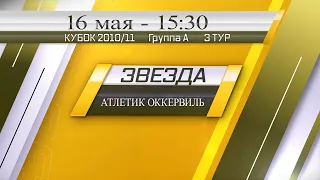 16 мая - 15:30

КУБОК 2010/11 Группа А 3 ТУР

ЗВЕЗДА

АТЛЕТИК ОККЕРВИЛЬ